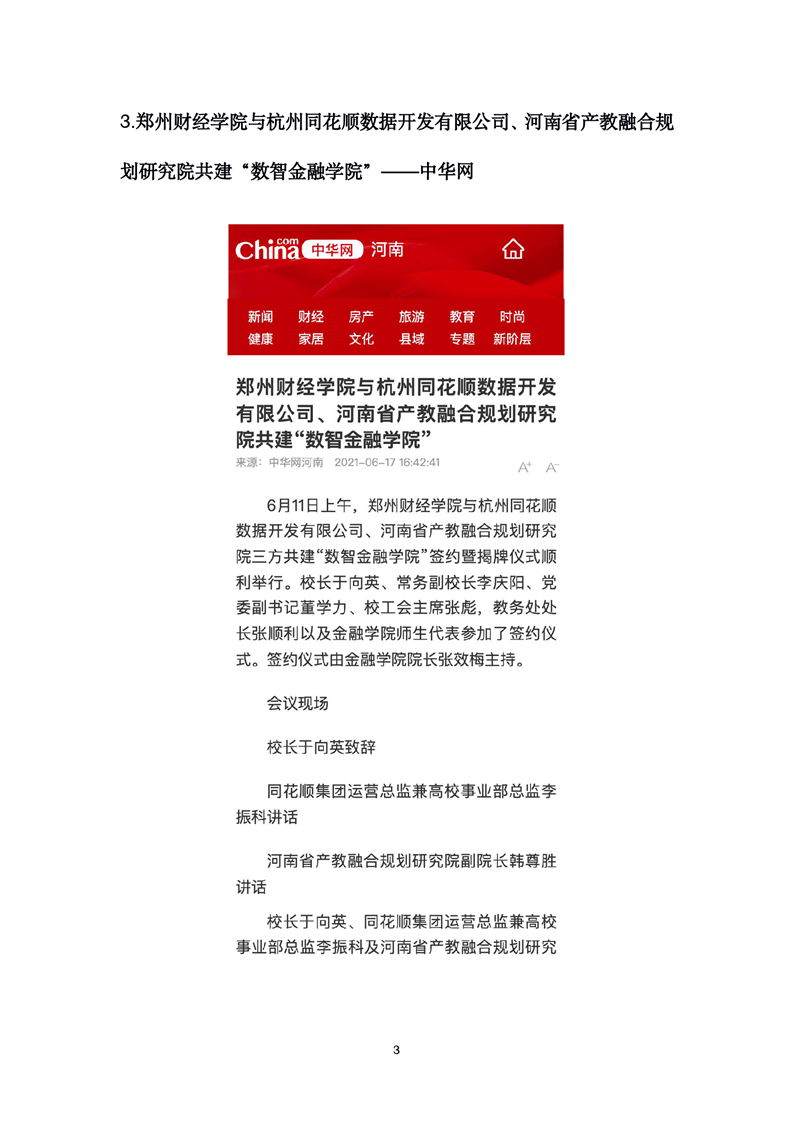 3.郑州财经学院与杭州同花顺数据开发有限公司、河南省产教融合规划研究院共建“数智金融学院”——中华网

China.com 中华网 河南

新闻 财经 房产 旅游 教育 时尚
健康 家居 文化 县域 专题 新阶层

郑州财经学院与杭州同花顺数据开发有限公司、河南省产教融合规划研究院共建“数智金融学院”

来源：中华网河南 2021-06-17 16:42:41

A+ A-

6月11日上午，郑州财经学院与杭州同花顺数据开发有限公司、河南省产教融合规划研究院三方共建“数智金融学院”签约暨揭牌仪式顺利举行。校长于向英、常务副校长李庆阳、党委副书记董学力、校工会主席张彪，教务处处长张顺利以及金融学院师生代表参加了签约仪式。签约仪式由金融学院院长张效梅主持。

会议现场

校长于向英致辞

同花顺集团运营总监兼高校事业部总监李振科讲话

河南省产教融合规划研究院副院长韩尊胜讲话

校长于向英、同花顺集团运营总监兼高校事业部总监李振科及河南省产教融合规划研究

3